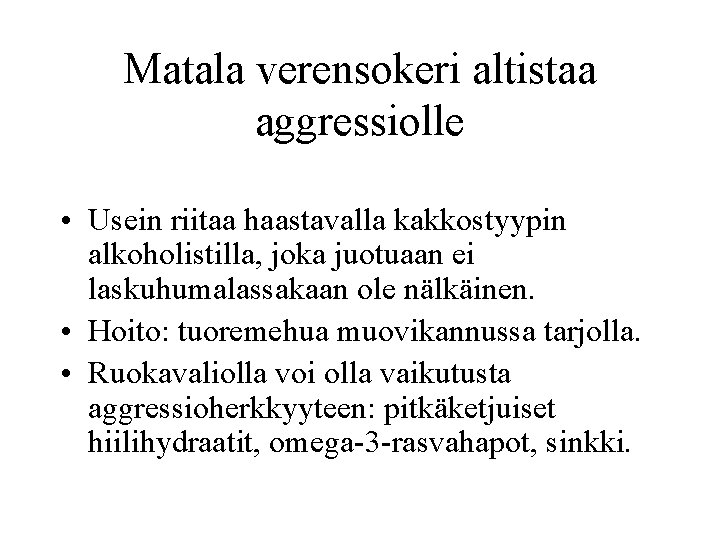 Matala verensokeri altistaa aggressiolle

• Usein riitaa haastavalla kakkostyypin alkoholistilla, joka juotuaan ei laskuhumalassakaan ole nälkäinen.
• Hoito: tuoremehua muovikannussa tarjolla.
• Ruokavaliolla voi olla vaikutusta aggressioherkkyyteen: pitkäketjuiset hiilihydraatit, omega-3-rasvahapot, sinkki.